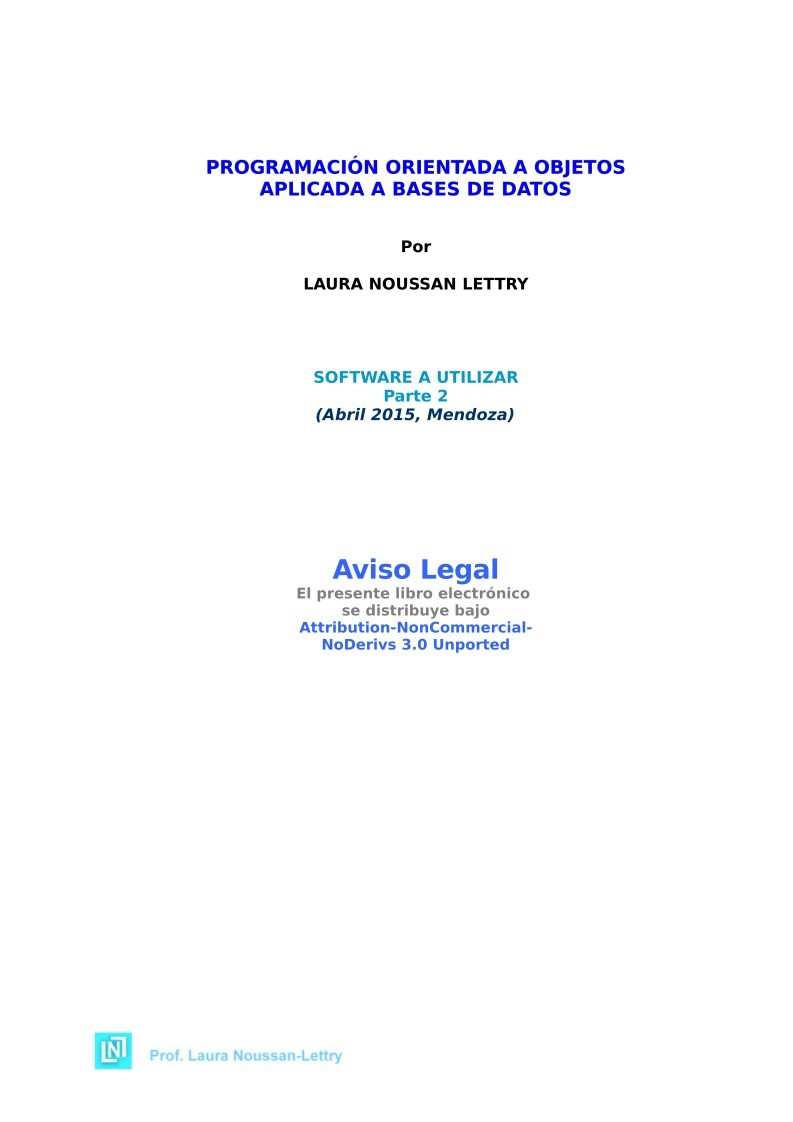 PROGRAMACIÓN ORIENTADA A OBJETOS
APLICADA A BASES DE DATOS

Por

LAURA NOUSSAN LETTRY

SOFTWARE A UTILIZAR
Parte 2
(Abril 2015, Mendoza)

Aviso Legal
El presente libro electrónico se distribuye bajo
Attribution-NonCommercial-NoDerivs 3.0 Unported

LN

Prof. Laura Noussan-Lettry